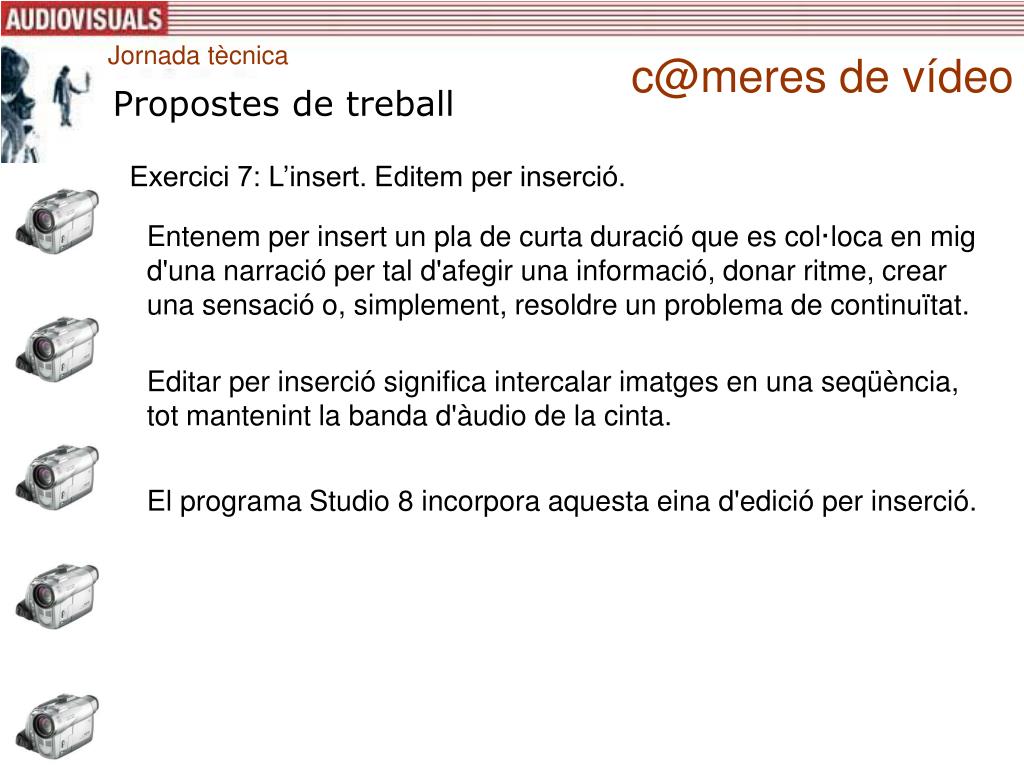 AUDIOVISUALS

Jornada tècnica

c@meres de vídeo

Propostes de treball

Exercici 7: L’insert. Editem per inserció.

Entenem per insert un pla de curta duració que es col·loca en mig d'una narració per tal d'afegir una informació, donar ritme, crear una sensació o, simplement, resoldre un problema de continuïtat.

Editar per inserció significa intercalar imatges en una seqüència, tot mantenint la banda d'àudio de la cinta.

El programa Studio 8 incorpora aquesta eina d'edició per inserció.